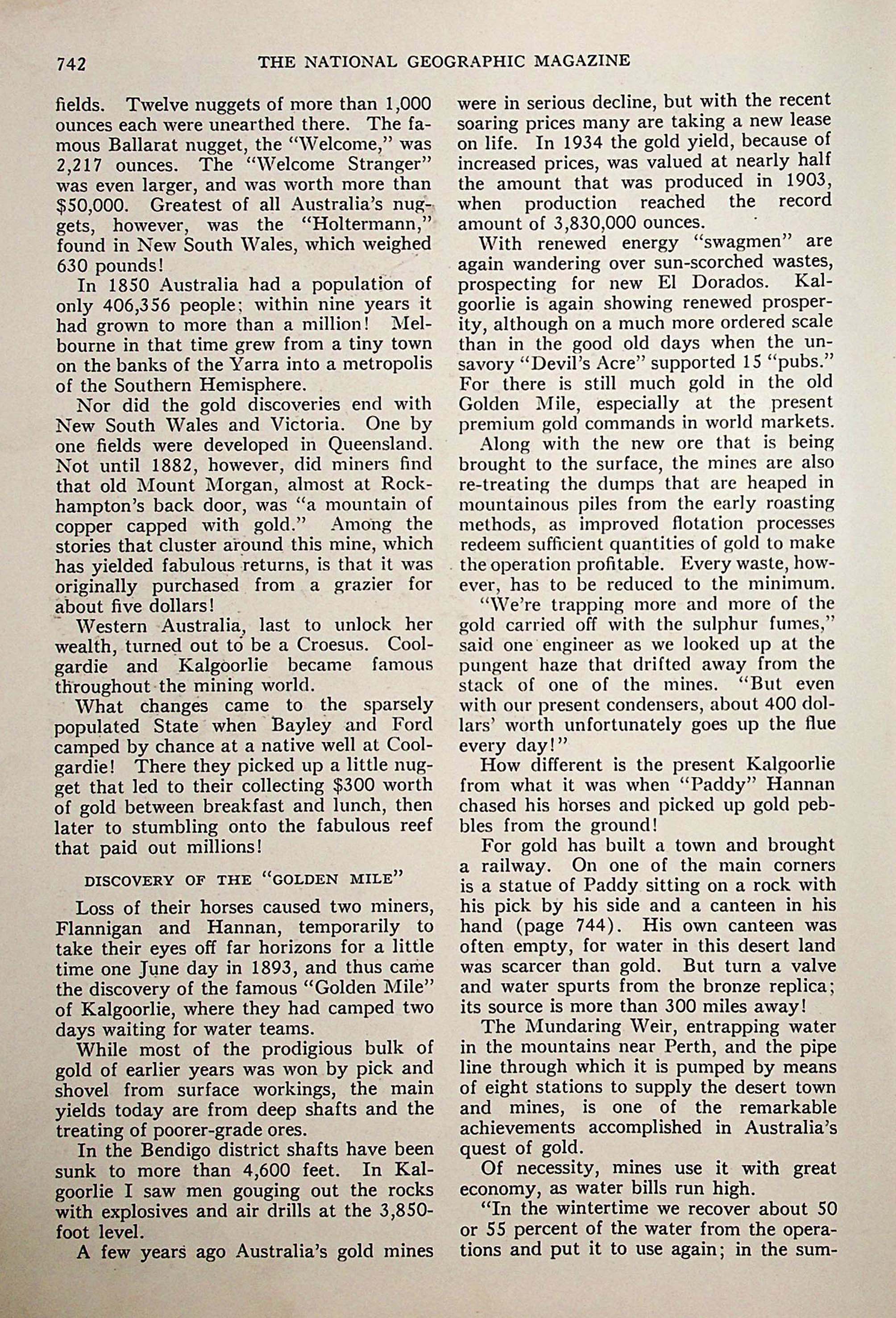 742 THE NATIONAL GEOGRAPHIC MAGAZINE

fields. Twelve nuggets of more than 1,000 ounces each were unearthed there. The famous Ballarat nugget, the "Welcome," was 2,217 ounces. The "Welcome Stranger" was even larger, and was worth more than $50,000. Greatest of all Australia's nuggets, however, was the "Holtermann," found in New South Wales, which weighed 630 pounds!

In 1850 Australia had a population of only 406,356 people; within nine years it had grown to more than a million! Melbourne in that time grew from a tiny town on the banks of the Yarra into a metropolis of the Southern Hemisphere.

Nor did the gold discoveries end with New South Wales and Victoria. One by one fields were developed in Queensland. Not until 1882, however, did miners find that old Mount Morgan, almost at Rockhampton's back door, was "a mountain of copper capped with gold." Among the stories that cluster around this mine, which has yielded fabulous returns, is that it was originally purchased from a grazier for about five dollars!

Western Australia, last to unlock her wealth, turned out to be a Croesus. Coolgardie and Kalgoorlie became famous throughout the mining world.

What changes came to the sparsely populated State when Bayley and Ford camped by chance at a native well at Coolgardie! There they picked up a little nugget that led to their collecting $300 worth of gold between breakfast and lunch, then later to stumbling onto the fabulous reef that paid out millions!

DISCOVERY OF THE "GOLDEN MILE"

Loss of their horses caused two miners, Flannigan and Hannan, temporarily to take their eyes off far horizons for a little time one June day in 1893, and thus came the discovery of the famous "Golden Mile" of Kalgoorlie, where they had camped two days waiting for water teams.

While most of the prodigious bulk of gold of earlier years was won by pick and shovel from surface workings, the main yields today are from deep shafts and the treating of poorer-grade ores.

In the Bendigo district shafts have been sunk to more than 4,600 feet. In Kalgoorlie I saw men gouging out the rocks with explosives and air drills at the 3,850-foot level.

A few years ago Australia's gold mines were in serious decline, but with the recent soaring prices many are taking a new lease on life. In 1934 the gold yield, because of increased prices, was valued at nearly half the amount that was produced in 1903, when production reached the record amount of 3,830,000 ounces.

With renewed energy "swagmen" are again wandering over sun-scorched wastes, prospecting for new El Dorados. Kalgoorlie is again showing renewed prosperity, although on a much more ordered scale than in the good old days when the unsavory "Devil's Acre" supported 15 "pubs." For there is still much gold in the old Golden Mile, especially at the present premium gold commands in world markets.

Along with the new ore that is being brought to the surface, the mines are also re-treating the dumps that are heaped in mountainous piles from the early roasting methods, as improved flotation processes redeem sufficient quantities of gold to make the operation profitable. Every waste, however, has to be reduced to the minimum.

"We're trapping more and more of the gold carried off with the sulphur fumes," said one engineer as we looked up at the pungent haze that drifted away from the stack of one of the mines. "But even with our present condensers, about 400 dollars' worth unfortunately goes up the flue every day!"

How different is the present Kalgoorlie from what it was when "Paddy" Hannan chased his horses and picked up gold pebbles from the ground!

For gold has built a town and brought a railway. On one of the main corners is a statue of Paddy sitting on a rock with his pick by his side and a canteen in his hand (page 744). His own canteen was often empty, for water in this desert land was scarcer than gold. But turn a valve and water spurts from the bronze replica; its source is more than 300 miles away!

The Mundaring Weir, entrapping water in the mountains near Perth, and the pipe line through which it is pumped by means of eight stations to supply the desert town and mines, is one of the remarkable achievements accomplished in Australia's quest of gold.

Of necessity, mines use it with great economy, as water bills run high.

"In the wintertime we recover about 50 or 55 percent of the water from the operations and put it to use again; in the sum-